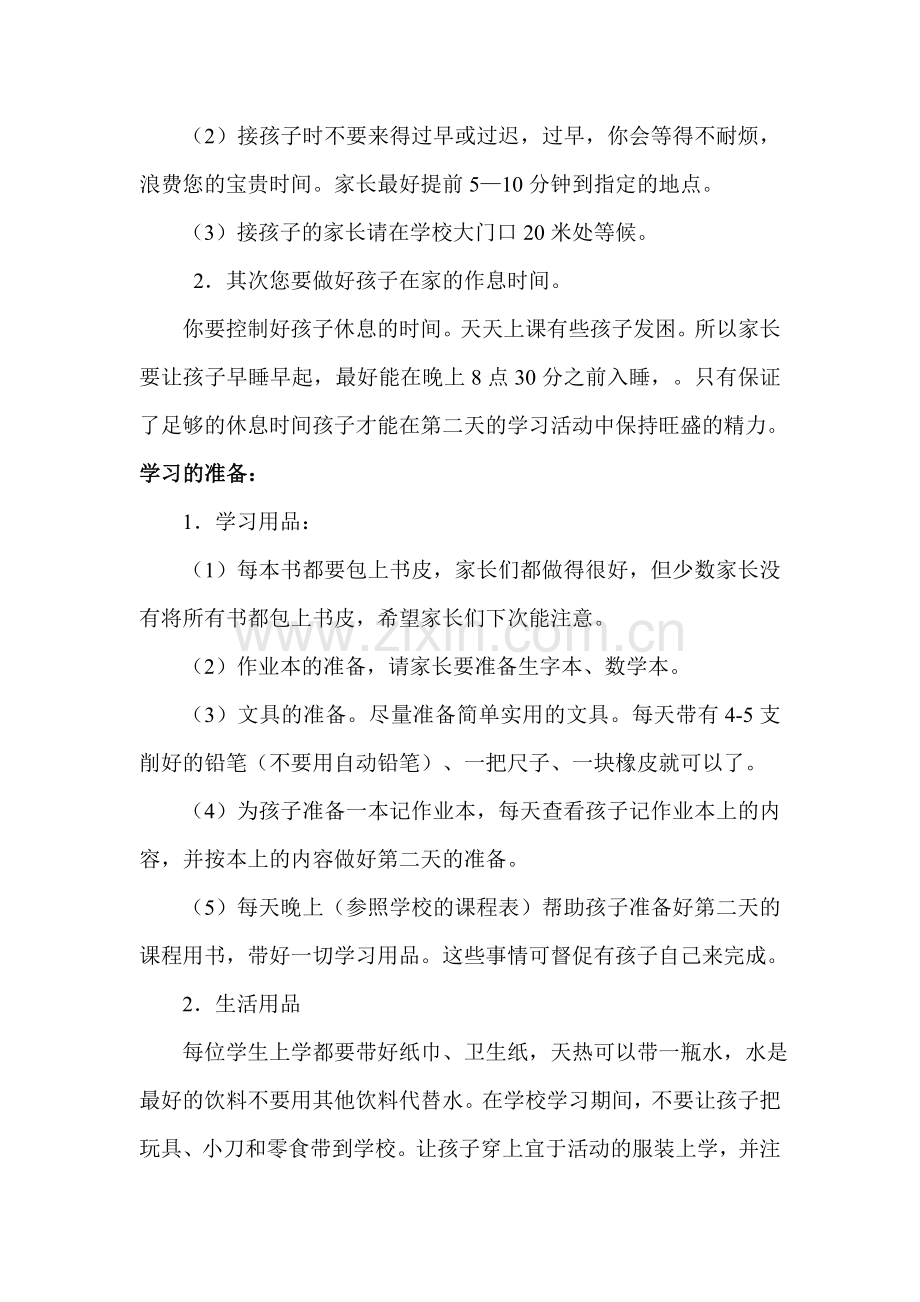 （2）接孩子时不要来得过早或过迟，过早，你会等得不耐烦，浪费您的宝贵时间。家长最好提前5—10分钟到指定的地点。

（3）接孩子的家长请在学校大门口20米处等候。

2．其次您要做好孩子在家的作息时间。

你要控制好孩子休息的时间。天天上课有些孩子发困。所以家长要让孩子早睡早起，最好能在晚上8点30分之前入睡，。只有保证了足够的休息时间孩子才能在第二天的学习活动中保持旺盛的精力。

学习的准备：

1．学习用品：

（1）每本书都要包上书皮，家长们都做得很好，但少数家长没有将所有书都包上书皮，希望家长们下次能注意。

（2）作业本的准备，请家长要准备生字本、数学本。

（3）文具的准备。尽量准备简单实用的文具。每天带有4-5支削好的铅笔（不要用自动铅笔）、一把尺子、一块橡皮就可以了。

（4）为孩子准备一本记作业本，每天查看孩子记作业本上的内容，并按本上的内容做好第二天的准备。

（5）每天晚上（参照学校的课程表）帮助孩子准备好第二天的课程用书，带好一切学习用品。这些事情可督促有孩子自己来完成。

2．生活用品

每位学生上学都要带好纸巾、卫生纸，天热可以带一瓶水，水是最好的饮料不要用其他饮料代替水。在学校学习期间，不要让孩子把玩具、小刀和零食带到学校。让孩子穿上宜于活动的服装上学，并注

www.zixin.com.cn